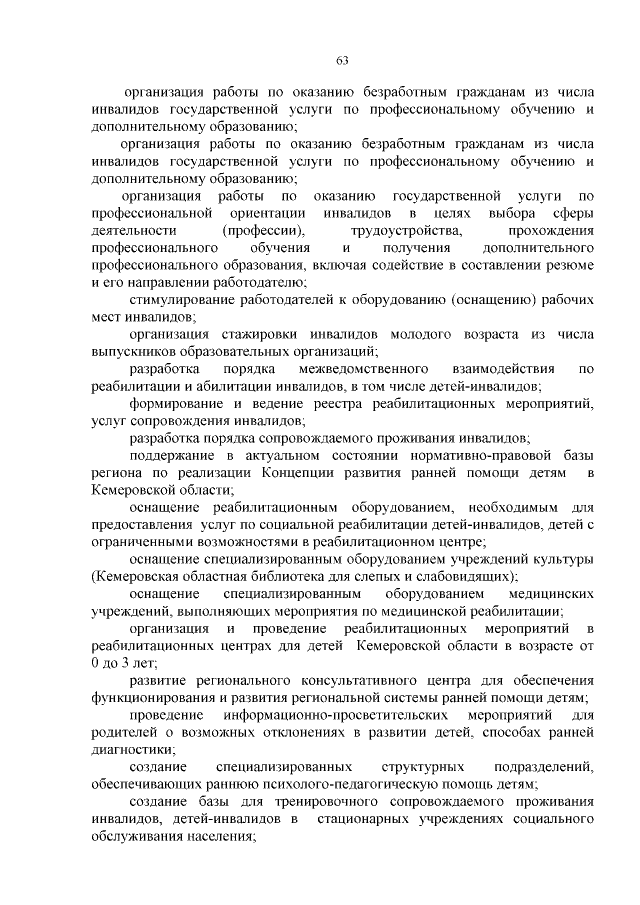 63

организация работы по оказанию безработным гражданам из числа инвалидов государственной услуги по профессиональному обучению и дополнительному образованию;

организация работы по оказанию безработным гражданам из числа инвалидов государственной услуги по профессиональному обучению и дополнительному образованию;

организация работы по оказанию государственной услуги по профессиональной ориентации инвалидов в целях выбора сферы деятельности (профессии), трудоустройства, прохождения профессионального обучения и получения дополнительного профессионального образования, включая содействие в составлении резюме и его направлении работодателю;

стимулирование работодателей к оборудованию (оснащению) рабочих мест инвалидов;

организация стажировки инвалидов молодого возраста из числа выпускников образовательных организаций;

разработка порядка межведомственного взаимодействия по реабилитации и абилитации инвалидов, в том числе детей-инвалидов;

формирование и ведение реестра реабилитационных мероприятий, услуг сопровождения инвалидов;

разработка порядка сопровождаемого проживания инвалидов;

поддержание в актуальном состоянии нормативно-правовой базы региона по реализации Концепции развития ранней помощи детям в Кемеровской области;

оснащение реабилитационным оборудованием, необходимым для предоставления услуг по социальной реабилитации детей-инвалидов, детей с ограниченными возможностями в реабилитационном центре;

оснащение специализированным оборудованием учреждений культуры (Кемеровская областная библиотека для слепых и слабовидящих);

оснащение специализированным оборудованием медицинских учреждений, выполняющих мероприятия по медицинской реабилитации;

организация и проведение реабилитационных мероприятий в реабилитационных центрах для детей Кемеровской области в возрасте от 0 до 3 лет;

развитие регионального консультативного центра для обеспечения функционирования и развития региональной системы ранней помощи детям;

проведение информационно-просветительских мероприятий для родителей о возможных отклонениях в развитии детей, способах ранней диагностики;

создание специализированных структурных подразделений, обеспечивающих раннюю психолого-педагогическую помощь детям;

создание базы для тренировочного сопровождаемого проживания инвалидов, детей-инвалидов в стационарных учреждениях социального обслуживания населения;